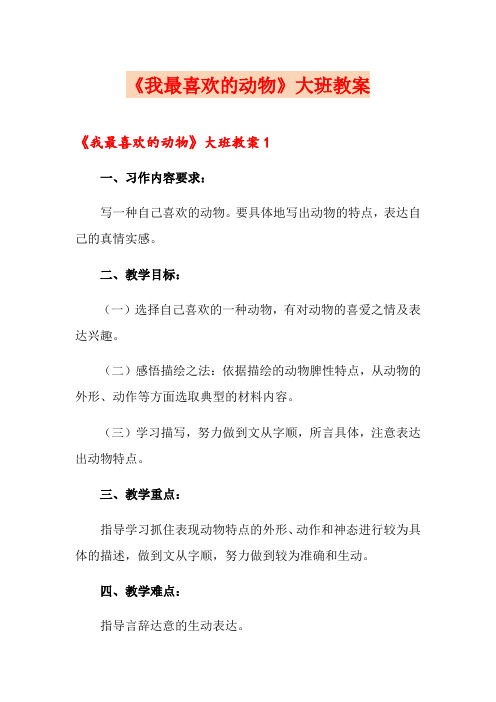 《我最喜欢的动物》大班教案

《我最喜欢的动物》大班教案 1

一、习作内容要求：

写一种自己喜欢的动物。要具体地写出动物的特点，表达自己的真情实感。

二、教学目标：

（一）选择自己喜欢的一种动物，有对动物的喜爱之情及表达兴趣。

（二）感悟描绘之法：依据描绘的动物脾性特点，从动物的外形、动作等方面选取典型的材料内容。

（三）学习描写，努力做到文从字顺，所言具体，注意表达出动物特点。

三、教学重点：

指导学习抓住表现动物特点的外形、动作和神态进行较为具体的描述，做到文从字顺，努力做到较为准确和生动。

四、教学难点：

指导言辞达意的生动表达。